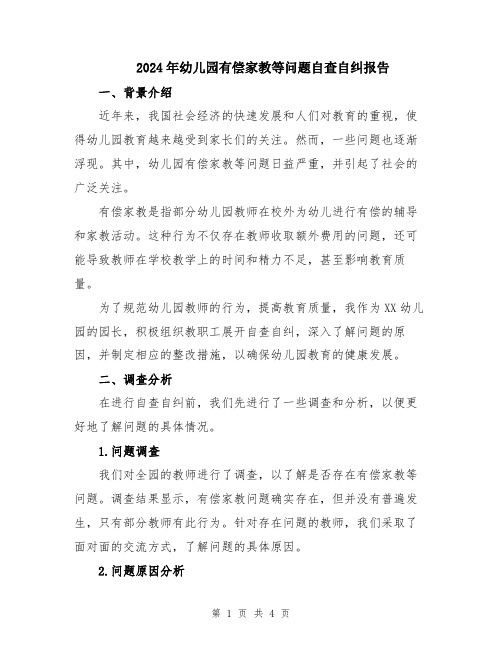 2024年幼儿园有偿家教等问题自查自纠报告

一、背景介绍

近年来，我国社会经济的快速发展和人们对教育的重视，使得幼儿园教育越来越受到家长们的关注。然而，一些问题也逐渐浮现。其中，幼儿园有偿家教等问题日益严重，并引起了社会的广泛关注。

有偿家教是指部分幼儿园教师在校外为幼儿进行有偿的辅导和家教活动。这种行为不仅存在教师收取额外费用的问题，还可能导致教师在学校教学上的时间和精力不足，甚至影响教育质量。

为了规范幼儿园教师的行为，提高教育质量，我作为XX幼儿园的园长，积极组织教职工展开自查自纠，深入了解问题的原因，并制定相应的整改措施，以确保幼儿园教育的健康发展。

二、调查分析

在进行自查自纠前，我们先进行了一些调查和分析，以便更好地了解问题的具体情况。

1.问题调查

我们对全园的教师进行了调查，以了解是否存在有偿家教等问题。调查结果显示，有偿家教问题确实存在，但并没有普遍发生，只有部分教师有此行为。针对存在问题的教师，我们采取了面对面的交流方式，了解问题的具体原因。

2.问题原因分析

第 1 页 共 4 页